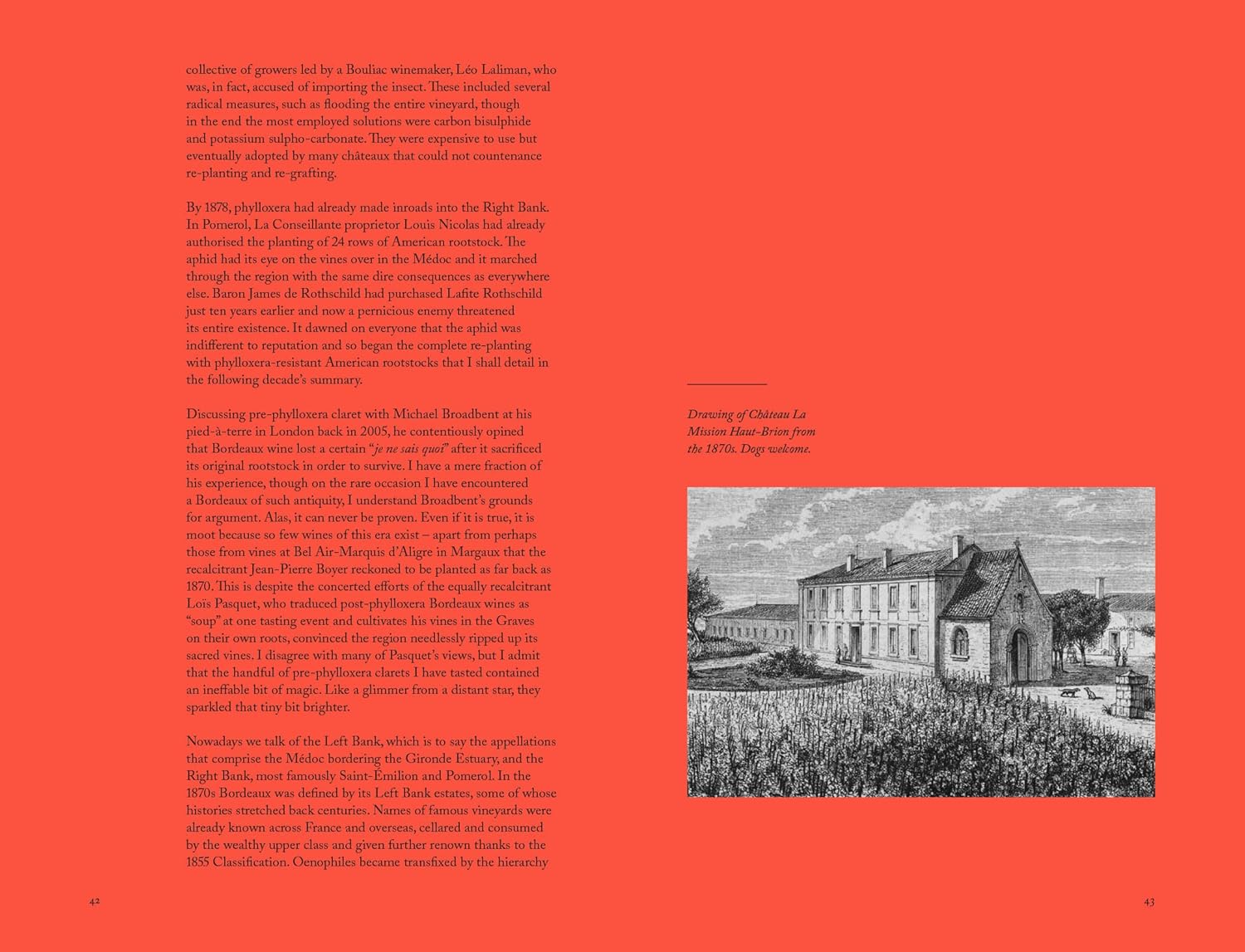 collective of growers led by a Bouliac winemaker, Léo Laliman, who was, in fact, accused of importing the insect. These included several radical measures, such as flooding the entire vineyard, though in the end the most employed solutions were carbon bisulphide and potassium sulpho-carbonate. They were expensive to use but eventually adopted by many châteaux that could not countenance re-planting and re-grafting.

By 1878, phylloxera had already made inroads into the Right Bank. In Pomerol, La Conseillante proprietor Louis Nicolas had already authorised the planting of 24 rows of American rootstock. The aphid had its eye on the vines over in the Médoc and it marched through the region with the same dire consequences as everywhere else. Baron James de Rothschild had purchased Lafite Rothschild just ten years earlier and now a pernicious enemy threatened its entire existence. It dawned on everyone that the aphid was indifferent to reputation and so began the complete re-planting with phylloxera-resistant American rootstocks that I shall detail in the following decade's summary.

Discussing pre-phylloxera claret with Michael Broadbent at his pied-à-terre in London back in 2005, he contentiously opined that Bordeaux wine lost a certain "je ne sais quoi" after it sacrificed its original rootstock in order to survive. I have a mere fraction of his experience, though on the rare occasion I have encountered a Bordeaux of such antiquity, I understand Broadbent's grounds for argument. Alas, it can never be proven. Even if it is true, it is moot because so few wines of this era exist – apart from perhaps those from vines at Bel Air-Marquis d'Aligre in Margaux that the recalcitrant Jean-Pierre Boyer reckoned to be planted as far back as 1870. This is despite the concerted efforts of the equally recalcitrant Loïs Pasquet, who traduced post-phylloxera Bordeaux wines as "soup" at one tasting event and cultivates his vines in the Graves on their own roots, convinced the region needlessly ripped up its sacred vines. I disagree with many of Pasquet's views, but I admit that the handful of pre-phylloxera clarets I have tasted contained an ineffable bit of magic. Like a glimmer from a distant star, they sparkled that tiny bit brighter.

Nowadays we talk of the Left Bank, which is to say the appellations that comprise the Médoc bordering the Gironde Estuary, and the Right Bank, most famously Saint-Émilion and Pomerol. In the 1870s Bordeaux was defined by its Left Bank estates, some of whose histories stretched back centuries. Names of famous vineyards were already known across France and overseas, cellared and consumed by the wealthy upper class and given further renown thanks to the 1855 Classification. Oenophiles became transfixed by the hierarchy

42

Drawing of Château La Mission Haut-Brion from the 1870s. Dogs welcome.

43